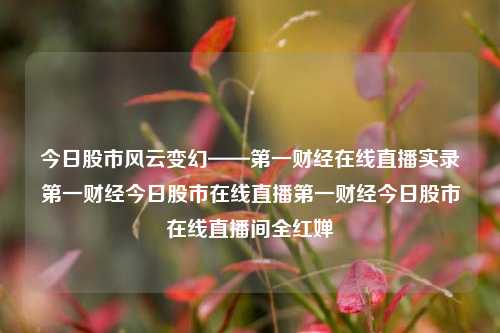 今日股市风云变幻——第一财经在线直播实录第一财经今日股市在线直播第一财经今日股市在线直播间全红婵